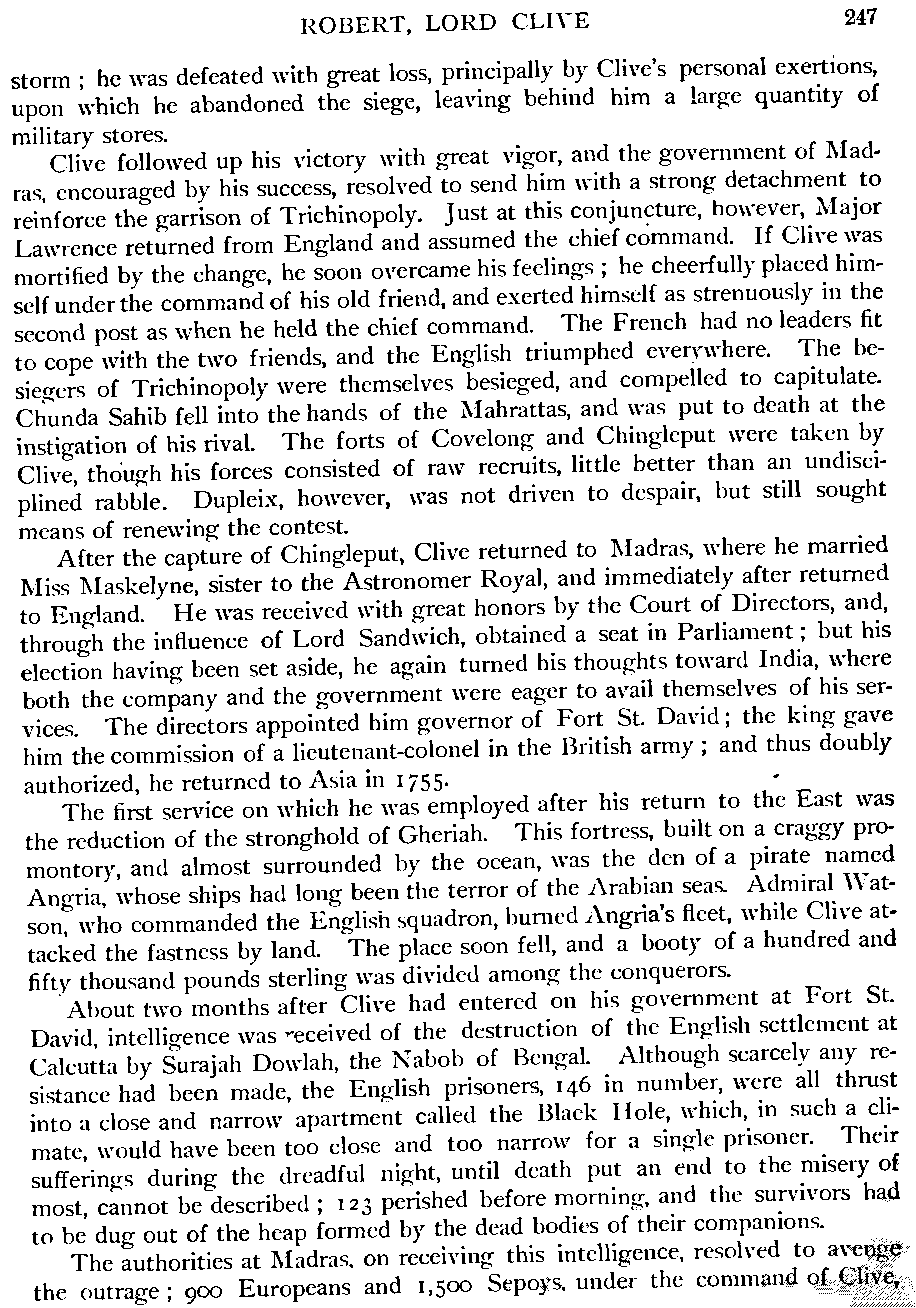 ROBERT, LORD CLIVE 247

storm; he was defeated with great loss, principally by Clive's personal exertions, upon which he abandoned the siege, leaving behind him a large quantity of military stores.

Clive followed up his victory with great vigor, and the government of Madras, encouraged by his success, resolved to send him with a strong detachment to reinforce the garrison of Trichinopoly. Just at this conjuncture, however, Major Lawrence returned from England and assumed the chief command. If Clive was mortified by the change, he soon overcame his feelings; he cheerfully placed himself under the command of his old friend, and exerted himself as strenuously in the second post as when he held the chief command. The French had no leaders fit to cope with the two friends, and the English triumphed everywhere. The besiegers of Trichinopoly were themselves besieged, and compelled to capitulate. Chunda Sahib fell into the hands of the Mahrattas, and was put to death at the instigation of his rival. The forts of Covelong and Chingleput were taken by Clive, though his forces consisted of raw recruits, little better than an undisciplined rabble. Dupleix, however, was not driven to despair, but still sought means of renewing the contest.

After the capture of Chingleput, Clive returned to Madras, where he married Miss Maskelyne, sister to the Astronomer Royal, and immediately after returned to England. He was received with great honors by the Court of Directors, and, through the influence of Lord Sandwich, obtained a seat in Parliament; but his election having been set aside, he again turned his thoughts toward India, where both the company and the government were eager to avail themselves of his services. The directors appointed him governor of Fort St. David; the king gave him the commission of a lieutenant-colonel in the British army; and thus doubly authorized, he returned to Asia in 1755.

The first service on which he was employed after his return to the East was the reduction of the stronghold of Gheriah. This fortress, built on a craggy promontory, and almost surrounded by the ocean, was the den of a pirate named Angria, whose ships had long been the terror of the Arabian seas. Admiral Watson, who commanded the English squadron, burned Angria's fleet, while Clive attacked the fastness by land. The place soon fell, and a booty of a hundred and fifty thousand pounds sterling was divided among the conquerors.

About two months after Clive had entered on his government at Fort St. David, intelligence was received of the destruction of the English settlement at Calcutta by Surajah Dowlah, the Nabob of Bengal. Although scarcely any resistance had been made, the English prisoners, 146 in number, were all thrust into a close and narrow apartment called the Black Hole, which, in such a climate, would have been too close and too narrow for a single prisoner. Their sufferings during the dreadful night, until death put an end to the misery of most, cannot be described; 123 perished before morning, and the survivors had to be dug out of the heap formed by the dead bodies of their companions.

The authorities at Madras, on receiving this intelligence, resolved to avenge the outrage; 900 Europeans and 1,500 Sepoys, under the command of Clive,